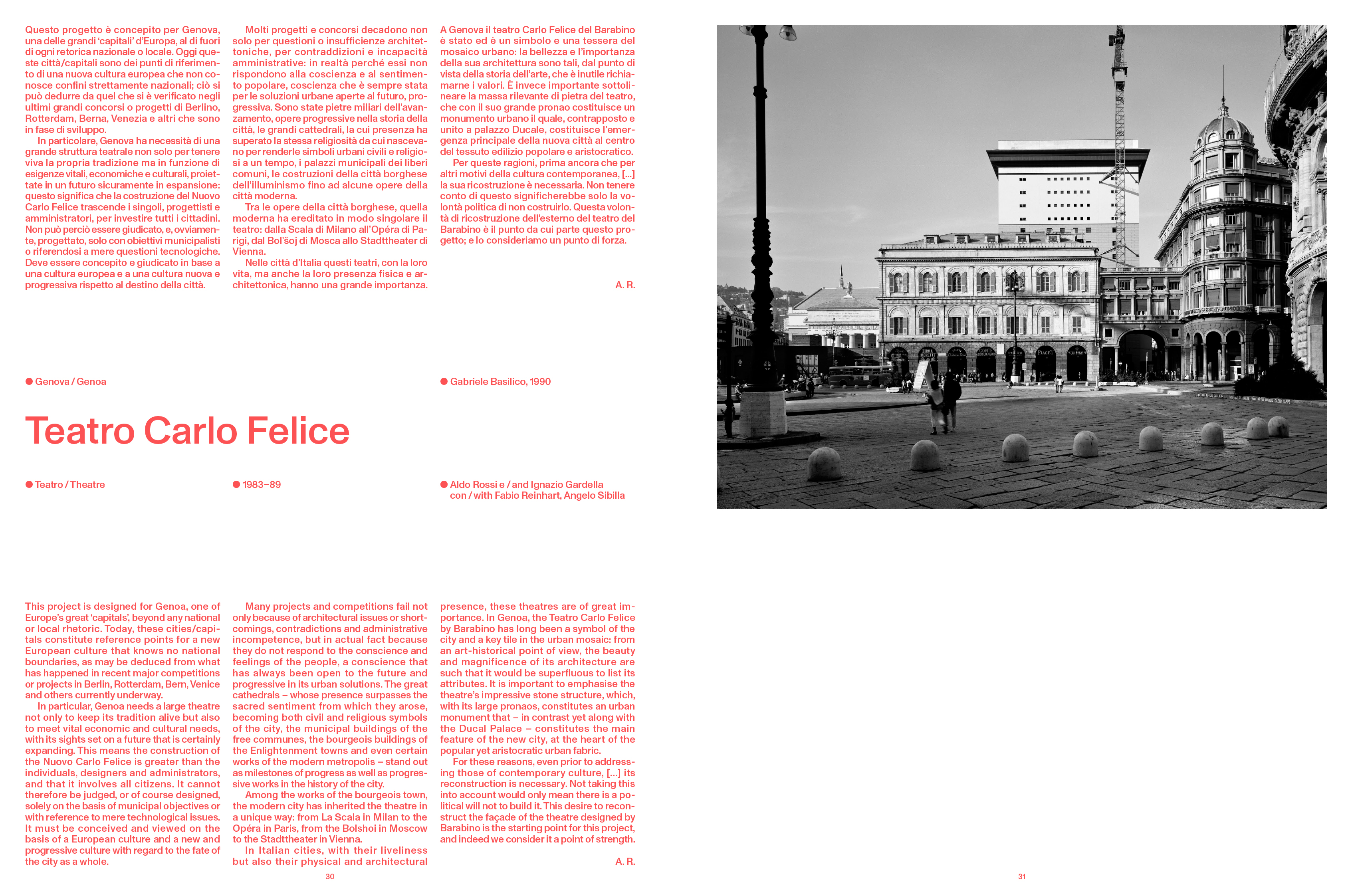 Questo progetto è concepito per Genova, una delle grandi 'capitali' d'Europa, al di fuori di ogni retorica nazionale o locale. Oggi queste città/capitali sono dei punti di riferimento di una nuova cultura europea che non conosce confini strettamente nazionali; ciò si può dedurre da quel che si è verificato negli ultimi grandi concorsi o progetti di Berlino, Rotterdam, Berna, Venezia e altri che sono in fase di sviluppo.

In particolare, Genova ha necessità di una grande struttura teatrale non solo per tenere viva la propria tradizione ma in funzione di esigenze vitali, economiche e culturali, proiettate in un futuro sicuramente in espansione: questo significa che la costruzione del Nuovo Carlo Felice trascende i singoli, progettisti e amministratori, per investire tutti i cittadini. Non può perciò essere giudicato, e, ovviamente, progettato, solo con obiettivi municipalisti o riferendosi a mere questioni tecnologiche. Deve essere concepito e giudicato in base a una cultura europea e a una cultura nuova e progressiva rispetto al destino della città.

Molti progetti e concorsi decadono non solo per questioni o insufficienze architettoniche, per contraddizioni e incapacità amministrative: in realtà perché essi non rispondono alla coscienza e al sentimento popolare, coscienza che è sempre stata per le soluzioni urbane aperte al futuro, progressiva. Sono state pietre miliari dell'avanzamento, opere progressive nella storia della città, le grandi cattedrali, la cui presenza ha superato la stessa religiosità da cui nascevano per renderle simboli urbani civili e religiosi a un tempo, i palazzi municipali dei liberi comuni, le costruzioni della città borghese dell'illuminismo fino ad alcune opere della città moderna.

Tra le opere della città borghese, quella moderna ha ereditato in modo singolare il teatro: dalla Scala di Milano all'Opéra di Parigi, dal Bol'šoj di Mosca allo Stadttheater di Vienna.

Nelle città d'Italia questi teatri, con la loro vita, ma anche la loro presenza fisica e architettonica, hanno una grande importanza.

A Genova il teatro Carlo Felice del Barabino è stato ed è un simbolo e una tessera del mosaico urbano: la bellezza e l'importanza della sua architettura sono tali, dal punto di vista della storia dell'arte, che è inutile richiamarne i valori. È invece importante sottolineare la massa rilevante di pietra del teatro, che con il suo grande pronao costituisce un monumento urbano il quale, contrapposto e unito a palazzo Ducale, costituisce l'emergenza principale della nuova città al centro del tessuto edilizio popolare e aristocratico.

Per queste ragioni, prima ancora che per altri motivi della cultura contemporanea, [...] la sua ricostruzione è necessaria. Non tenere conto di questo significherebbe solo la volontà politica di non costruirlo. Questa volontà di ricostruzione dell'esterno del teatro del Barabino è il punto da cui parte questo progetto; e lo consideriamo un punto di forza.

A. R.

● Genova / Genoa

● Gabriele Basilico, 1990

Teatro Carlo Felice

● Teatro / Theatre

● 1983–89

● Aldo Rossi e / and Ignazio Gardella con / with Fabio Reinhart, Angelo Sibilla

This project is designed for Genoa, one of Europe's great 'capitals', beyond any national or local rhetoric. Today, these cities/capitals constitute reference points for a new European culture that knows no national boundaries, as may be deduced from what has happened in recent major competitions or projects in Berlin, Rotterdam, Bern, Venice and others currently underway.

In particular, Genoa needs a large theatre not only to keep its tradition alive but also to meet vital economic and cultural needs, with its sights set on a future that is certainly expanding. This means the construction of the Nuovo Carlo Felice is greater than the individuals, designers and administrators, and that it involves all citizens. It cannot therefore be judged, or of course designed, solely on the basis of municipal objectives or with reference to mere technological issues. It must be conceived and viewed on the basis of a European culture and a new and progressive culture with regard to the fate of the city as a whole.

Many projects and competitions fail not only because of architectural issues or shortcomings, contradictions and administrative incompetence, but in actual fact because they do not respond to the conscience and feelings of the people, a conscience that has always been open to the future and progressive in its urban solutions. The great cathedrals – whose presence surpasses the sacred sentiment from which they arose, becoming both civil and religious symbols of the city, the municipal buildings of the free communes, the bourgeois buildings of the Enlightenment towns and even certain works of the modern metropolis – stand out as milestones of progress as well as progressive works in the history of the city.

Among the works of the bourgeois town, the modern city has inherited the theatre in a unique way: from La Scala in Milan to the Opéra in Paris, from the Bolshoi in Moscow to the Stadttheater in Vienna.

In Italian cities, with their liveliness but also their physical and architectural presence, these theatres are of great importance. In Genoa, the Teatro Carlo Felice by Barabino has long been a symbol of the city and a key tile in the urban mosaic: from an art-historical point of view, the beauty and magnificence of its architecture are such that it would be superfluous to list its attributes. It is important to emphasise the theatre's impressive stone structure, which, with its large pronaos, constitutes an urban monument that – in contrast yet along with the Ducal Palace – constitutes the main feature of the new city, at the heart of the popular yet aristocratic urban fabric.

For these reasons, even prior to addressing those of contemporary culture, [...] its reconstruction is necessary. Not taking this into account would only mean there is a political will not to build it. This desire to reconstruct the façade of the theatre designed by Barabino is the starting point for this project, and indeed we consider it a point of strength.

A. R.

30

31